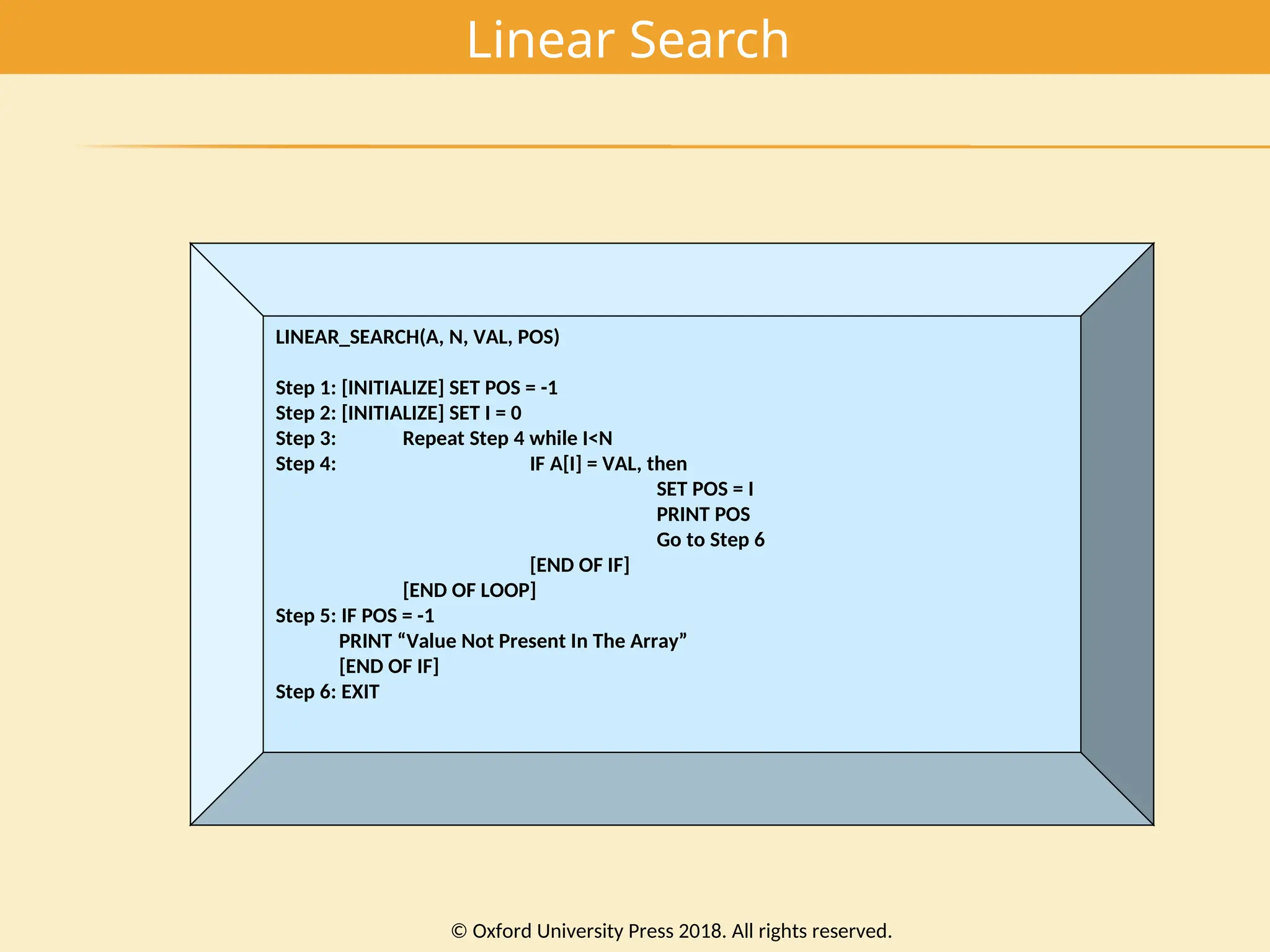 Linear Search

LINEAR_SEARCH(A, N, VAL, POS)

Step 1: [INITIALIZE] SET POS = -1
Step 2: [INITIALIZE] SET I = 0
Step 3: Repeat Step 4 while I<N
Step 4: IF A[I] = VAL, then
SET POS = I
PRINT POS
Go to Step 6
[END OF IF]
[END OF LOOP]
Step 5: IF POS = -1
PRINT “Value Not Present In The Array”
[END OF IF]
Step 6: EXIT

© Oxford University Press 2018. All rights reserved.